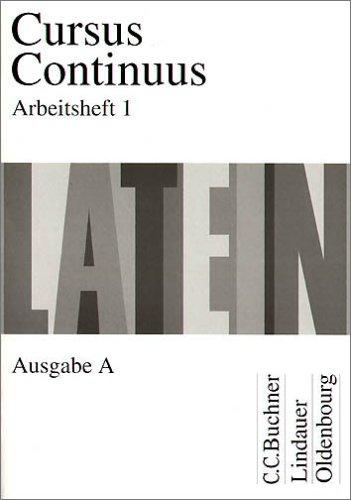 Cursus Continuus
Arbeitsheft 1

LATEIN

Ausgabe A

C.C.Buchner
Lindauer
Oldenbourg